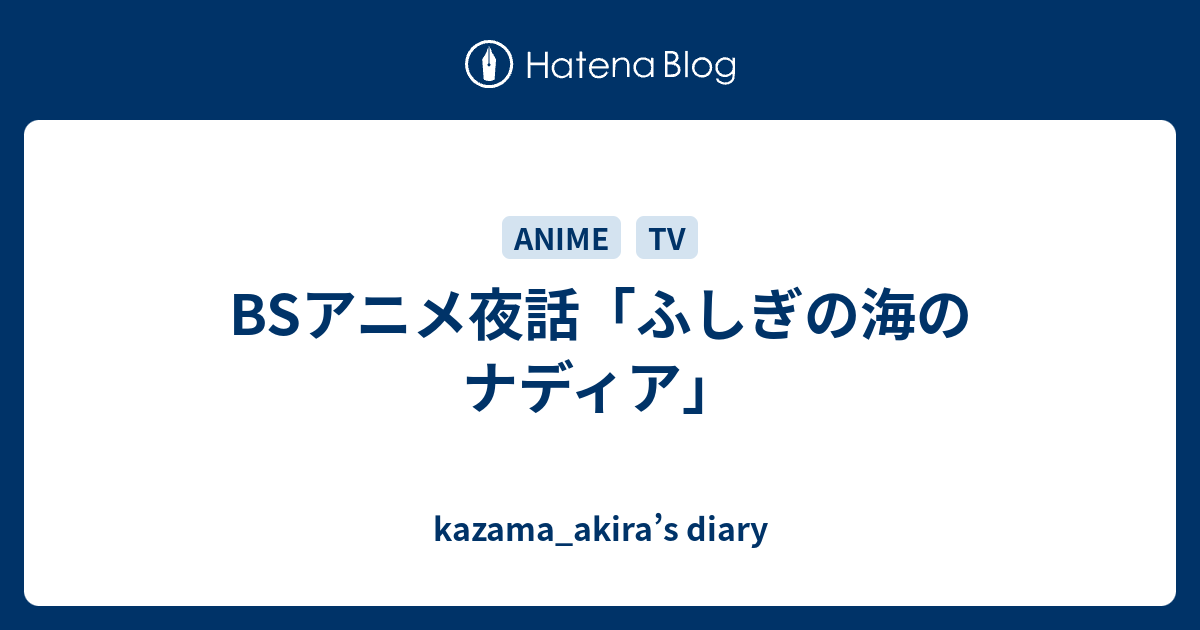 Hatena Blog

ANIME TV

BSアニメ夜話「ふしぎの海のナディア」

kazama_akira’s diary